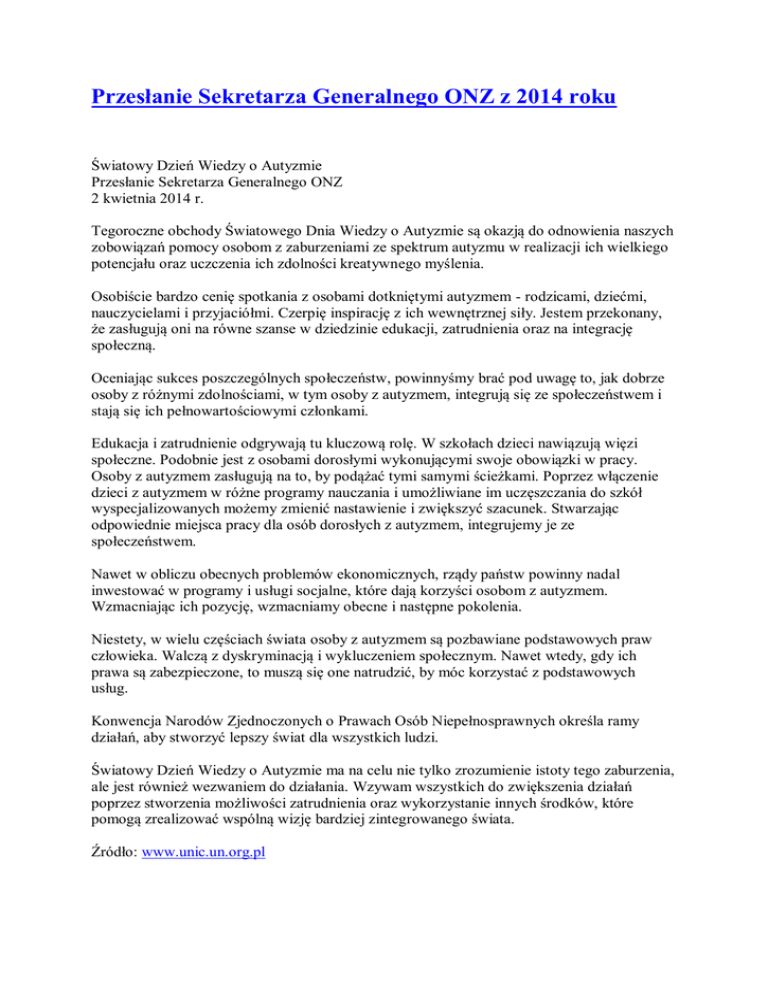 Przesłanie Sekretarza Generalnego ONZ z 2014 roku

Światowy Dzień Wiedzy o Autyzmie
Przesłanie Sekretarza Generalnego ONZ
2 kwietnia 2014 r.

Tegoroczne obchody Światowego Dnia Wiedzy o Autyzmie są okazją do odnowienia naszych zobowiązań pomocy osobom z zaburzeniami ze spektrum autyzmu w realizacji ich wielkiego potencjału oraz uczczenia ich zdolności kreatywnego myślenia.

Osobiście bardzo cenię spotkania z osobami dotkniętymi autyzmem - rodzicami, dziećmi, nauczycielami i przyjaciółmi. Czerpię inspirację z ich wewnętrznej siły. Jestem przekonany, że zasługują oni na równe szanse w dziedzinie edukacji, zatrudnienia oraz na integrację społeczną.

Oceniając sukces poszczególnych społeczeństw, powinnyśmy brać pod uwagę to, jak dobrze osoby z różnymi zdolnościami, w tym osoby z autyzmem, integrują się ze społeczeństwem i stają się ich pełnowartościowymi członkami.

Edukacja i zatrudnienie odgrywają tu kluczową rolę. W szkołach dzieci nawiązują więzi społeczne. Podobnie jest z osobami dorosłymi wykonującymi swoje obowiązki w pracy. Osoby z autyzmem zasługują na to, by podążać tymi samymi ścieżkami. Poprzez włączenie dzieci z autyzmem w różne programy nauczania i umożliwiane im uczęszczania do szkół wyspecjalizowanych możemy zmienić nastawienie i zwiększyć szacunek. Stwarzając odpowiednie miejsca pracy dla osób dorosłych z autyzmem, integrujemy je ze społeczeństwem.

Nawet w obliczu obecnych problemów ekonomicznych, rządy państw powinny nadal inwestować w programy i usługi socjalne, które dają korzyści osobom z autyzmem. Wzmacniając ich pozycję, wzmacniamy obecne i następne pokolenia.

Niestety, w wielu częściach świata osoby z autyzmem są pozbawiane podstawowych praw człowieka. Walczą z dyskryminacją i wykluczeniem społecznym. Nawet wtedy, gdy ich prawa są zabezpieczone, to muszą się one natrudzić, by móc korzystać z podstawowych usług.

Konwencja Narodów Zjednoczonych o Prawach Osób Niepełnosprawnych określa ramy działań, aby stworzyć lepszy świat dla wszystkich ludzi.

Światowy Dzień Wiedzy o Autyzmie ma na celu nie tylko zrozumienie istoty tego zaburzenia, ale jest również wezwaniem do działania. Wzywam wszystkich do zwiększenia działań poprzez stworzenia możliwości zatrudnienia oraz wykorzystanie innych środków, które pomogą zrealizować wspólną wizję bardziej zintegrowanego świata.

Źródło: www.unic.un.org.pl